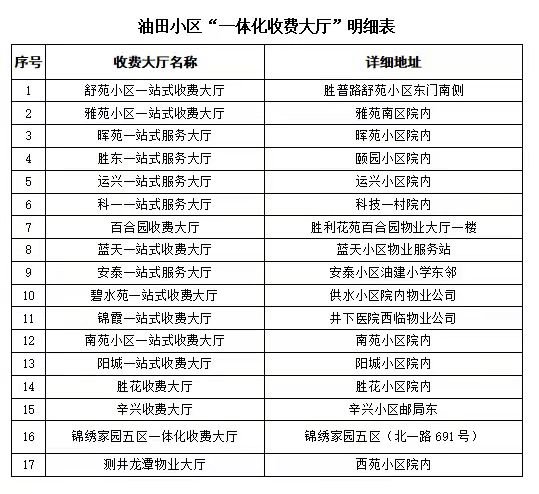 油田小区“一体化收费大厅”明细表

| 序号 | 收费大厅名称 | 详细地址 |
|---|---|---|
| 1 | 舒苑小区一站式收费大厅 | 胜普路舒苑小区东门南侧 |
| 2 | 雅苑小区一站式收费大厅 | 雅苑南区院内 |
| 3 | 晖苑一站式服务大厅 | 晖苑小区院内 |
| 4 | 胜东一站式服务大厅 | 颐园小区院内 |
| 5 | 运兴一站式服务大厅 | 运兴小区院内 |
| 6 | 科一一站式服务大厅 | 科技一村院内 |
| 7 | 百合园收费大厅 | 胜利花苑百合园物业大厅一楼 |
| 8 | 蓝天一站式收费大厅 | 蓝天小区物业服务站 |
| 9 | 安泰一站式服务大厅 | 安泰小区油建小学东邻 |
| 10 | 碧水苑一站式收费大厅 | 供水小区院内物业公司 |
| 11 | 锦霞一站式收费大厅 | 井下医院西临物业公司 |
| 12 | 南苑小区一站式收费大厅 | 南苑小区院内 |
| 13 | 阳城一站式收费大厅 | 阳城小区院内 |
| 14 | 胜花收费大厅 | 胜花小区院内 |
| 15 | 辛兴收费大厅 | 辛兴小区邮局东 |
| 16 | 锦绣家园五区一体化收费大厅 | 锦绣家园五区（北一路 691 号） |
| 17 | 测井龙潭物业大厅 | 西苑小区院内 |